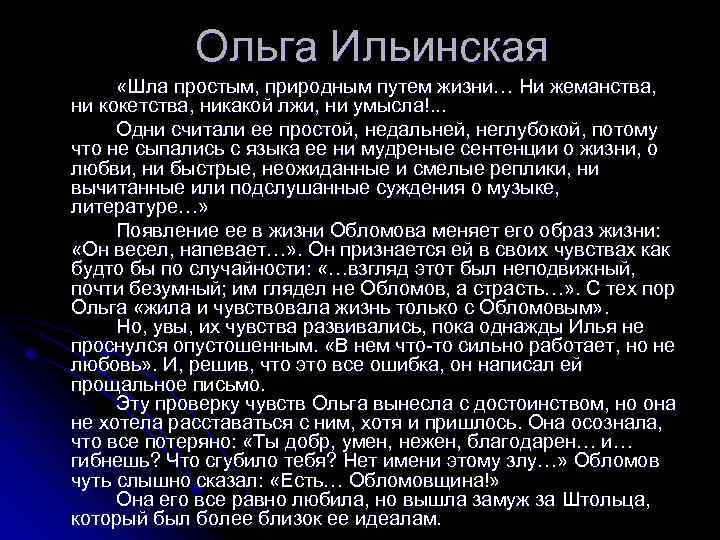 Ольга Ильинская

«Шла простым, природным путем жизни… Ни жеманства, ни кокетства, никакой лжи, ни умысла!...

Одни считали ее простой, недальней, неглубокой, потому что не сыпались с языка ее ни мудреные сентенции о жизни, о любви, ни быстрые, неожиданные и смелые реплики, ни вычитанные или подслушанные суждения о музыке, литературе…»

Появление ее в жизни Обломова меняет его образ жизни: «Он весел, напевает…». Он признается ей в своих чувствах как будто бы по случайности: «…взгляд этот был неподвижный, почти безумный; им глядел не Обломов, а страсть…». С тех пор Ольга «жила и чувствовала жизнь только с Обломовым».

Но, увы, их чувства развивались, пока однажды Илья не проснулся опустошенным. «В нем что-то сильно работает, но не любовь». И, решив, что это все ошибка, он написал ей прощальное письмо.

Эту проверку чувств Ольга вынесла с достоинством, но она не хотела расставаться с ним, хотя и пришлось. Она осознала, что все потеряно: «Ты добр, умен, нежен, благодарен… и… гибнешь? Что сгубило тебя? Нет имени этому злу…» Обломов чуть слышно сказал: «Есть… Обломовщина!»

Она его все равно любила, но вышла замуж за Штольца, который был более близок ее идеалам.